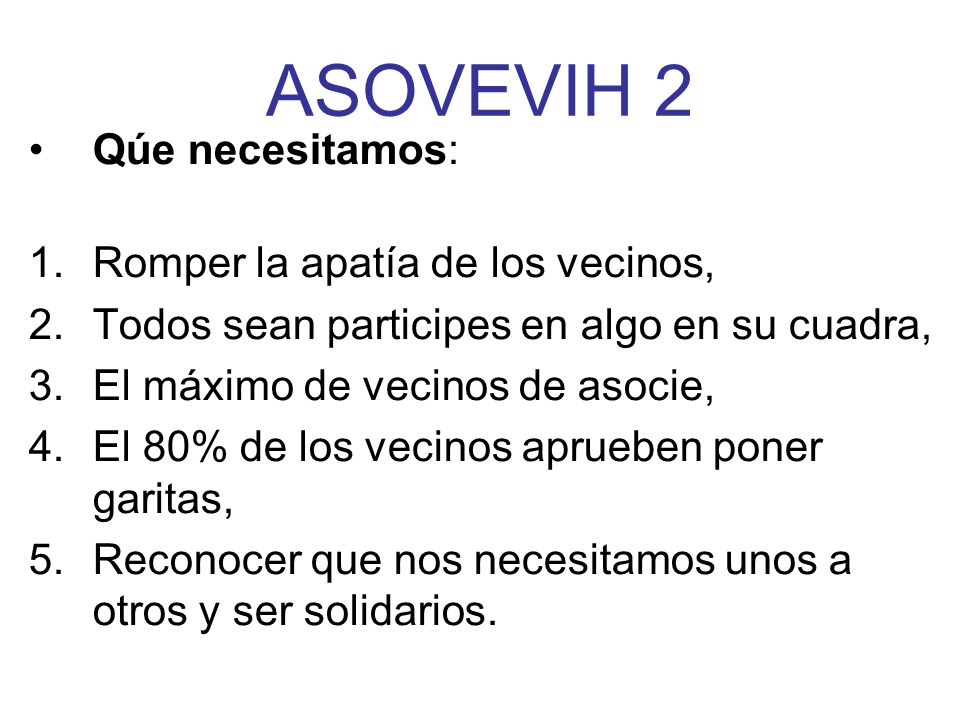 ASOVEVIH 2

• Qúe necesitamos:

1. Romper la apatía de los vecinos,
2. Todos sean participes en algo en su cuadra,
3. El máximo de vecinos de asocie,
4. El 80% de los vecinos aprueben poner garitas,
5. Reconocer que nos necesitamos unos a otros y ser solidarios.